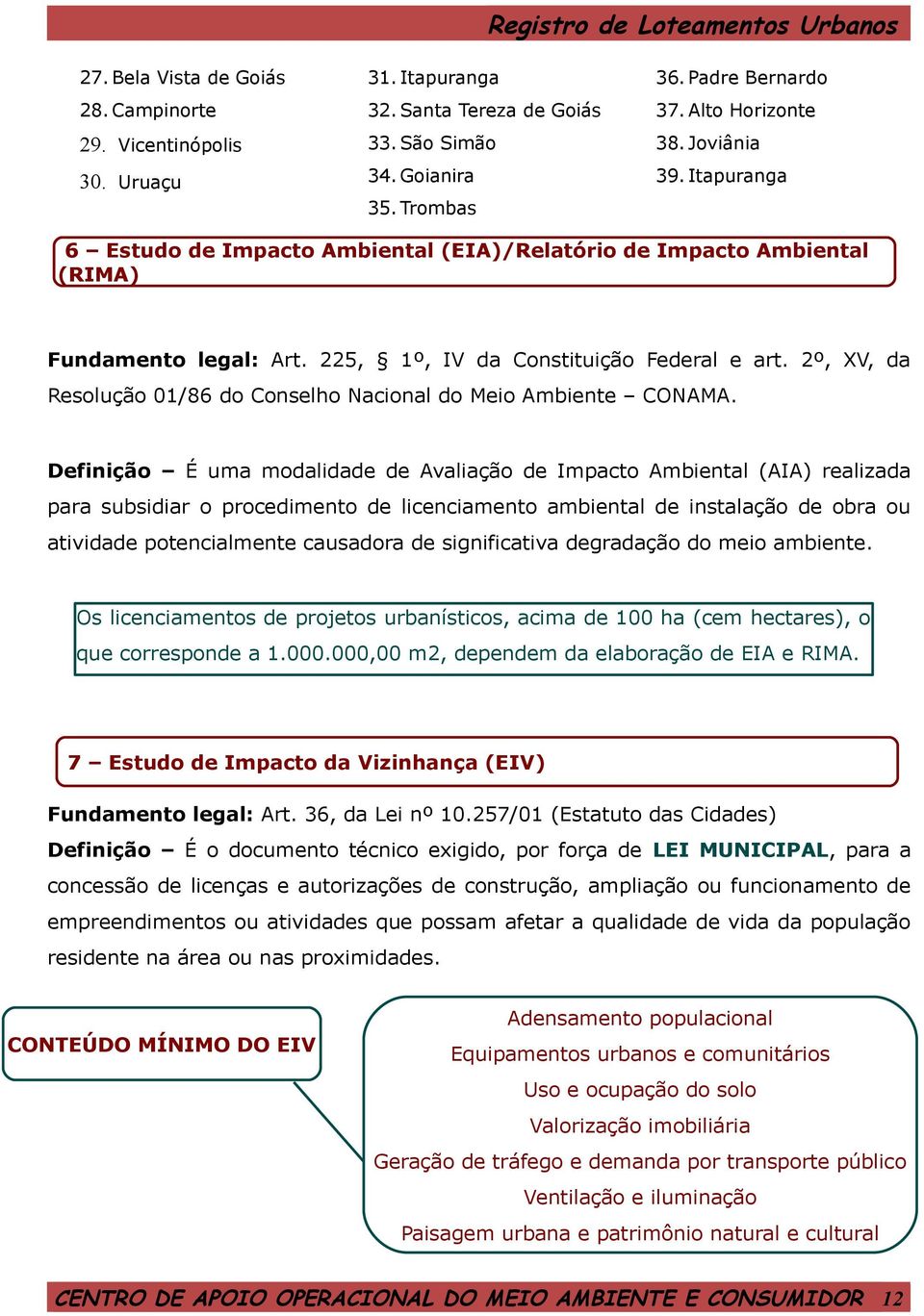 Registro de Loteamentos Urbanos

27. Bela Vista de Goiás
28. Campinorte
29. Vicentinópolis
30. Uruaçu

31. Itapuranga
32. Santa Tereza de Goiás
33. São Simão
34. Goianira
35. Trombas

36. Padre Bernardo
37. Alto Horizonte
38. Joviânia
39. Itapuranga

6 – Estudo de Impacto Ambiental (EIA)/Relatório de Impacto Ambiental (RIMA)

Fundamento legal: Art. 225, § 1º, IV da Constituição Federal e art. 2º, XV, da Resolução 01/86 do Conselho Nacional do Meio Ambiente – CONAMA.

Definição – É uma modalidade de Avaliação de Impacto Ambiental (AIA) realizada para subsidiar o procedimento de licenciamento ambiental de instalação de obra ou atividade potencialmente causadora de significativa degradação do meio ambiente.

Os licenciamentos de projetos urbanísticos, acima de 100 ha (cem hectares), o que corresponde a 1.000.000,00 m2, dependem da elaboração de EIA e RIMA.

7 – Estudo de Impacto da Vizinhança (EIV)

Fundamento legal: Art. 36, da Lei nº 10.257/01 (Estatuto das Cidades)
Definição – É o documento técnico exigido, por força de LEI MUNICIPAL, para a concessão de licenças e autorizações de construção, ampliação ou funcionamento de empreendimentos ou atividades que possam afetar a qualidade de vida da população residente na área ou nas proximidades.

CONTEÚDO MÍNIMO DO EIV

Adensamento populacional
Equipamentos urbanos e comunitários
Uso e ocupação do solo
Valorização imobiliária
Geração de tráfego e demanda por transporte público
Ventilação e iluminação
Paisagem urbana e patrimônio natural e cultural

CENTRO DE APOIO OPERACIONAL DO MEIO AMBIENTE E CONSUMIDOR 12